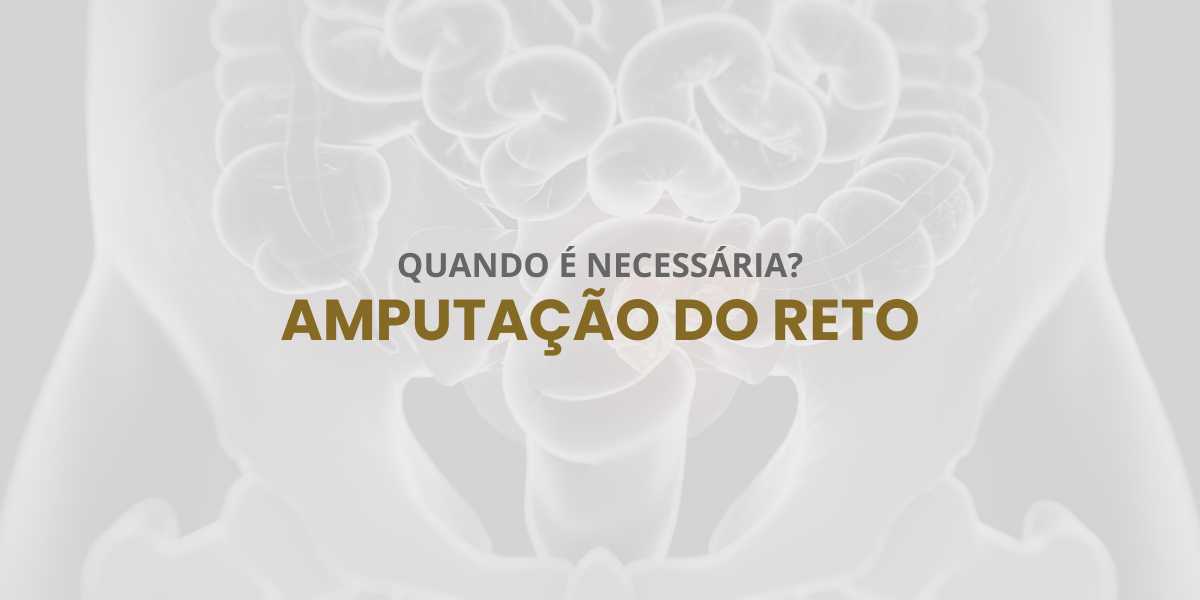 QUANDO É NECESSÁRIA?
AMPUTAÇÃO DO RETO